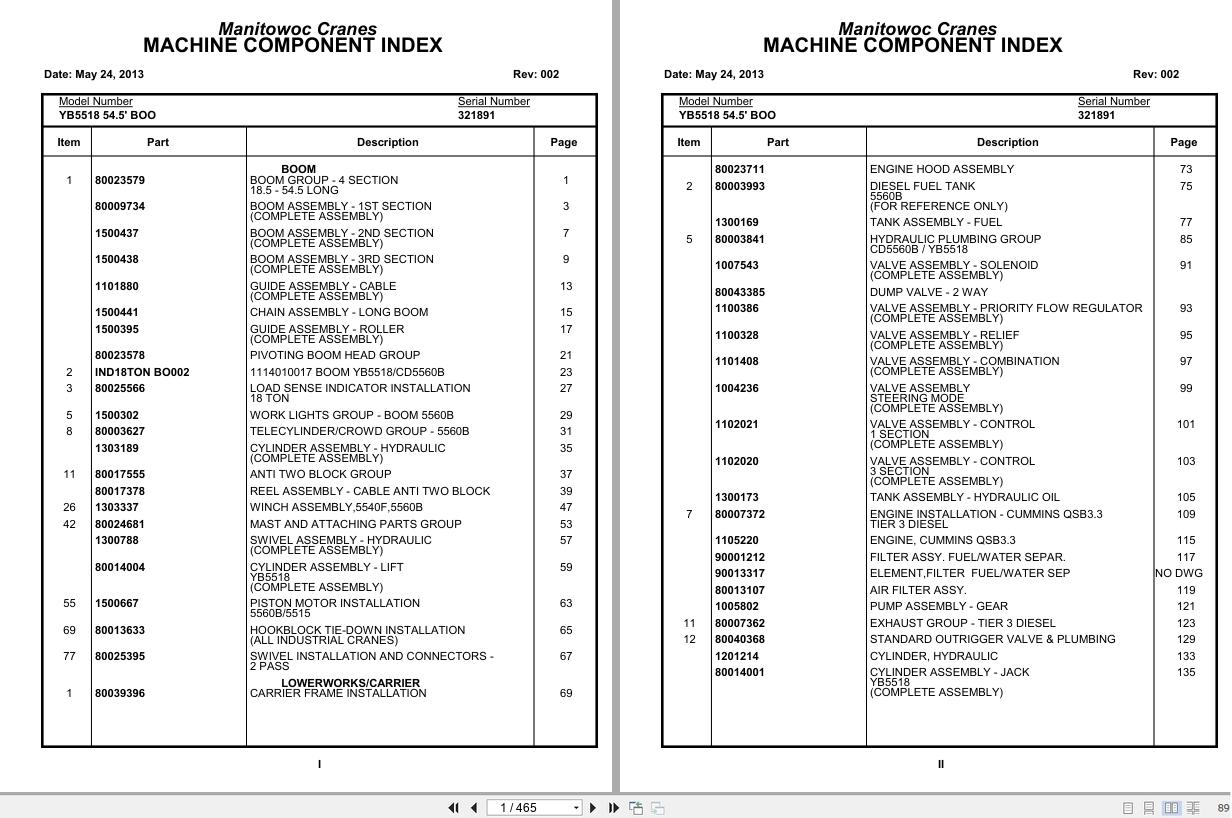 Manitowoc Cranes
MACHINE COMPONENT INDEX

Date: May 24, 2013 Rev: 002

Model Number
YB5518 54.5' BOO

Serial Number
321891

| Item | Part | Description | Page |
|---|---|---|---|
| | | BOOM | |
| 1 | 80023579 | BOOM GROUP - 4 SECTION 18.5 - 54.5 LONG | 1 |
| | 80009734 | BOOM ASSEMBLY - 1ST SECTION (COMPLETE ASSEMBLY) | 3 |
| | 1500437 | BOOM ASSEMBLY - 2ND SECTION (COMPLETE ASSEMBLY) | 7 |
| | 1500438 | BOOM ASSEMBLY - 3RD SECTION (COMPLETE ASSEMBLY) | 9 |
| | 1101880 | GUIDE ASSEMBLY - CABLE (COMPLETE ASSEMBLY) | 13 |
| | 1500441 | CHAIN ASSEMBLY - LONG BOOM | 15 |
| | 1500395 | GUIDE ASSEMBLY - ROLLER (COMPLETE ASSEMBLY) | 17 |
| | 80023578 | PIVOTING BOOM HEAD GROUP | 21 |
| 2 | IND18TON BO002 | 1114010017 BOOM YB5518/CD5560B | 23 |
| 3 | 80025566 | LOAD SENSE INDICATOR INSTALLATION 18 TON | 27 |
| 5 | 1500302 | WORK LIGHTS GROUP - BOOM 5560B | 29 |
| 8 | 80003627 | TELECYLINDER/CROWD GROUP - 5560B | 31 |
| | 1303189 | CYLINDER ASSEMBLY - HYDRAULIC (COMPLETE ASSEMBLY) | 35 |
| 11 | 80017555 | ANTI TWO BLOCK GROUP | 37 |
| | 80017378 | REEL ASSEMBLY - CABLE ANTI TWO BLOCK | 39 |
| 26 | 1303337 | WINCH ASSEMBLY,5540F,5560B | 47 |
| 42 | 80024681 | MAST AND ATTACHING PARTS GROUP | 53 |
| | 1300788 | SWIVEL ASSEMBLY - HYDRAULIC (COMPLETE ASSEMBLY) | 57 |
| | 80014004 | CYLINDER ASSEMBLY - LIFT YB5518 (COMPLETE ASSEMBLY) | 59 |
| 55 | 1500667 | PISTON MOTOR INSTALLATION 5560B/5515 | 63 |
| 69 | 80013633 | HOOKBLOCK TIE-DOWN INSTALLATION (ALL INDUSTRIAL CRANES) | 65 |
| 77 | 80025395 | SWIVEL INSTALLATION AND CONNECTORS - 2 PASS | 67 |
| | | LOWERWORKS/CARRIER | |
| 1 | 80039396 | CARRIER FRAME INSTALLATION | 69 |

I

Manitowoc Cranes
MACHINE COMPONENT INDEX

Date: May 24, 2013 Rev: 002

Model Number
YB5518 54.5' BOO

Serial Number
321891

| Item | Part | Description | Page |
|---|---|---|---|
| | 80023711 | ENGINE HOOD ASSEMBLY | 73 |
| 2 | 80003993 | DIESEL FUEL TANK 5560B (FOR REFERENCE ONLY) | 75 |
| | 1300169 | TANK ASSEMBLY - FUEL | 77 |
| 5 | 80003841 | HYDRAULIC PLUMBING GROUP CD5560B / YB5518 | 85 |
| | 1007543 | VALVE ASSEMBLY - SOLENOID (COMPLETE ASSEMBLY) | 91 |
| | 80043385 | DUMP VALVE - 2 WAY | |
| | 1100386 | VALVE ASSEMBLY - PRIORITY FLOW REGULATOR (COMPLETE ASSEMBLY) | 93 |
| | 1100328 | VALVE ASSEMBLY - RELIEF (COMPLETE ASSEMBLY) | 95 |
| | 1101408 | VALVE ASSEMBLY - COMBINATION (COMPLETE ASSEMBLY) | 97 |
| | 1004236 | VALVE ASSEMBLY STEERING MODE (COMPLETE ASSEMBLY) | 99 |
| | 1102021 | VALVE ASSEMBLY - CONTROL 1 SECTION (COMPLETE ASSEMBLY) | 101 |
| | 1102020 | VALVE ASSEMBLY - CONTROL 3 SECTION (COMPLETE ASSEMBLY) | 103 |
| | 1300173 | TANK ASSEMBLY - HYDRAULIC OIL | 105 |
| 7 | 80007372 | ENGINE INSTALLATION - CUMMINS QSB3.3 TIER 3 DIESEL | 109 |
| | 1105220 | ENGINE, CUMMINS QSB3.3 | 115 |
| | 90001212 | FILTER ASSY. FUEL/WATER SEPAR. | 117 |
| | 90013317 | ELEMENT,FILTER FUEL/WATER SEP | NO DWG |
| | 80013107 | AIR FILTER ASSY. | 119 |
| | 1005802 | PUMP ASSEMBLY - GEAR | 121 |
| 11 | 80007362 | EXHAUST GROUP - TIER 3 DIESEL | 123 |
| 12 | 80040368 | STANDARD OUTRIGGER VALVE & PLUMBING | 129 |
| | 1201214 | CYLINDER, HYDRAULIC | 133 |
| | 80014001 | CYLINDER ASSEMBLY - JACK YB5518 (COMPLETE ASSEMBLY) | 135 |

II

1 / 465

89